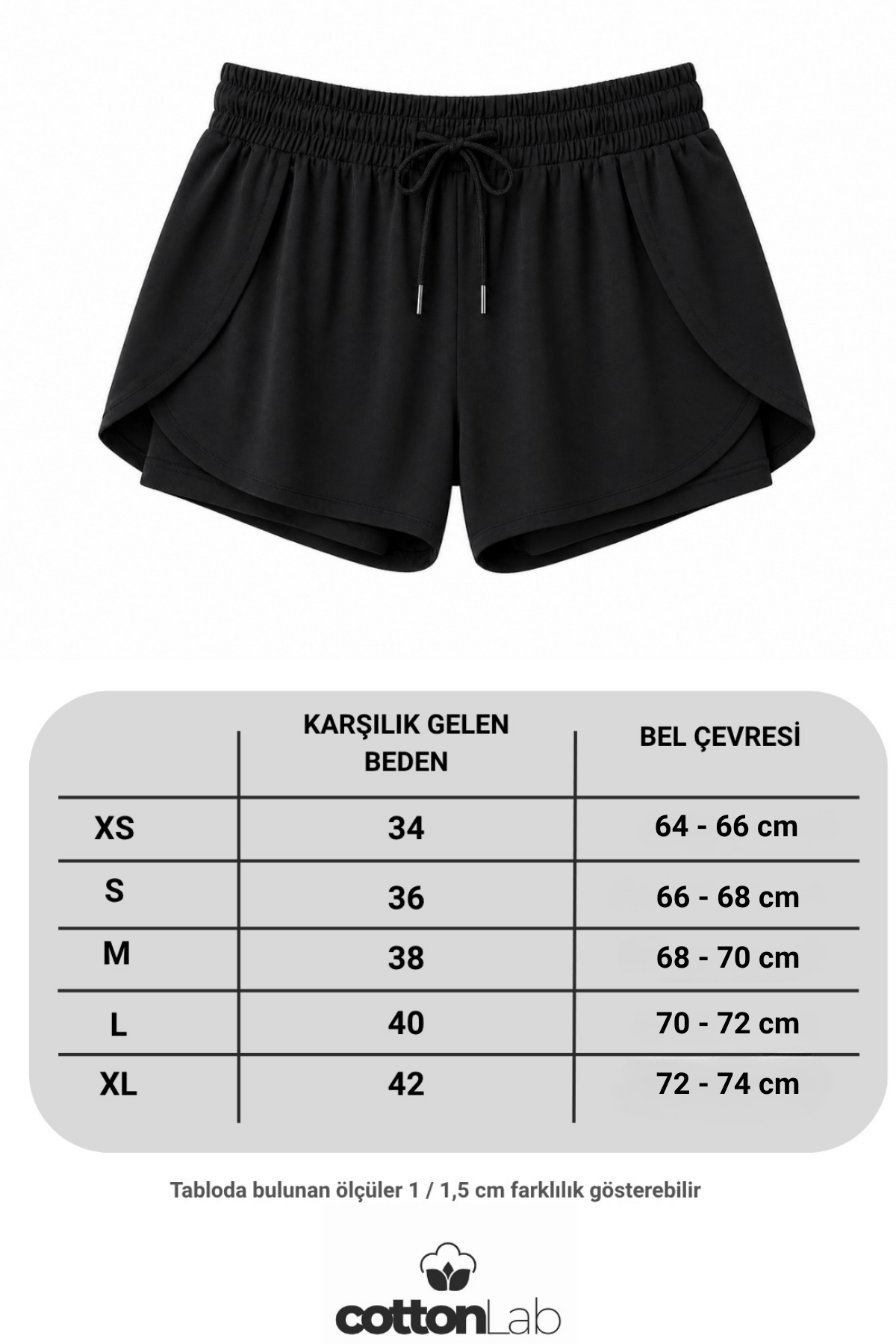 |  | KARŞILIK GELEN BEDEN | BEL ÇEVRESİ |
|---|---|---|
| XS | 34 | 64 - 66 cm |
| S | 36 | 66 - 68 cm |
| M | 38 | 68 - 70 cm |
| L | 40 | 70 - 72 cm |
| XL | 42 | 72 - 74 cm |

Tabloda bulunan ölçüler 1 / 1,5 cm farklılık gösterebilir

cottonLab